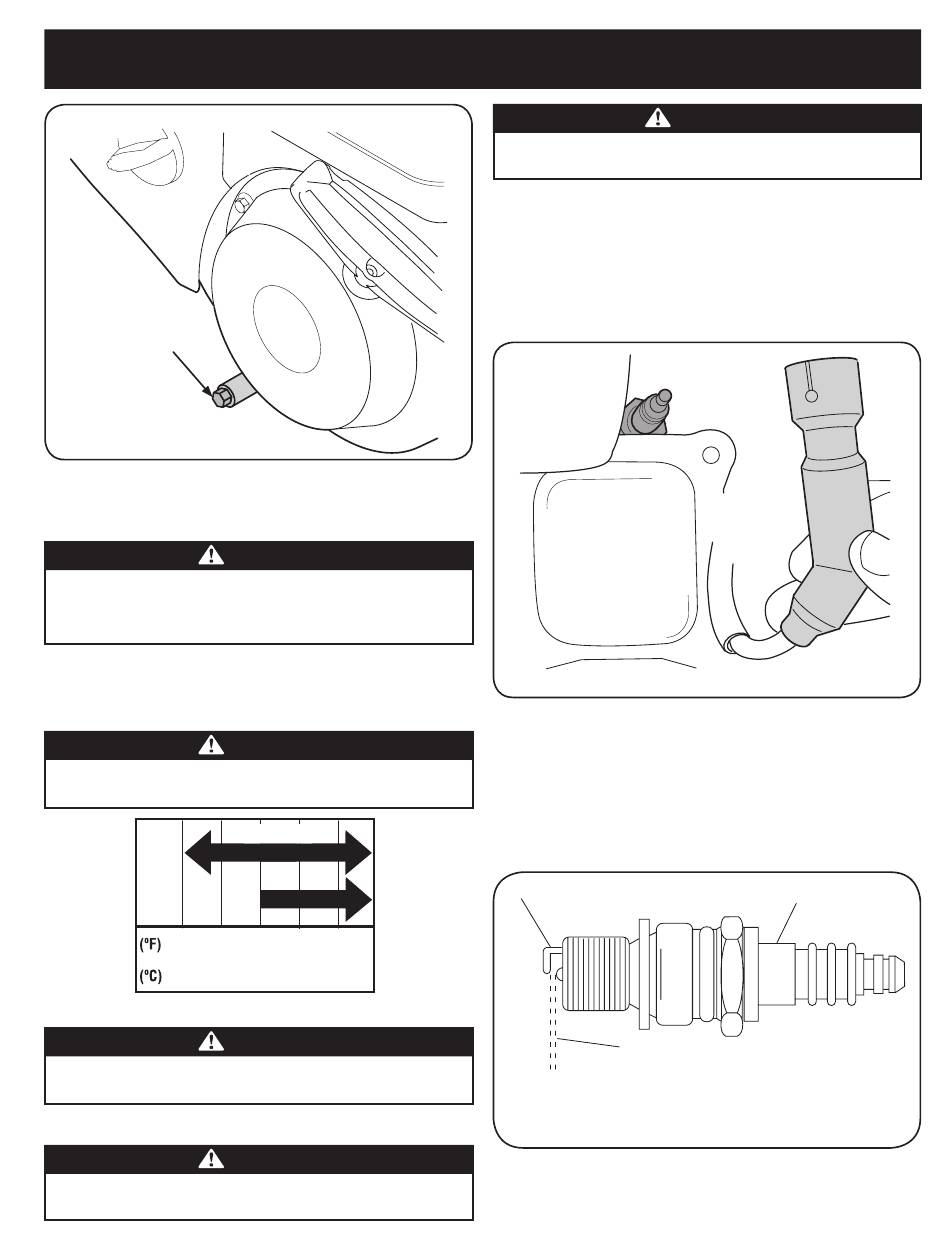 (ºF)

(ºC)